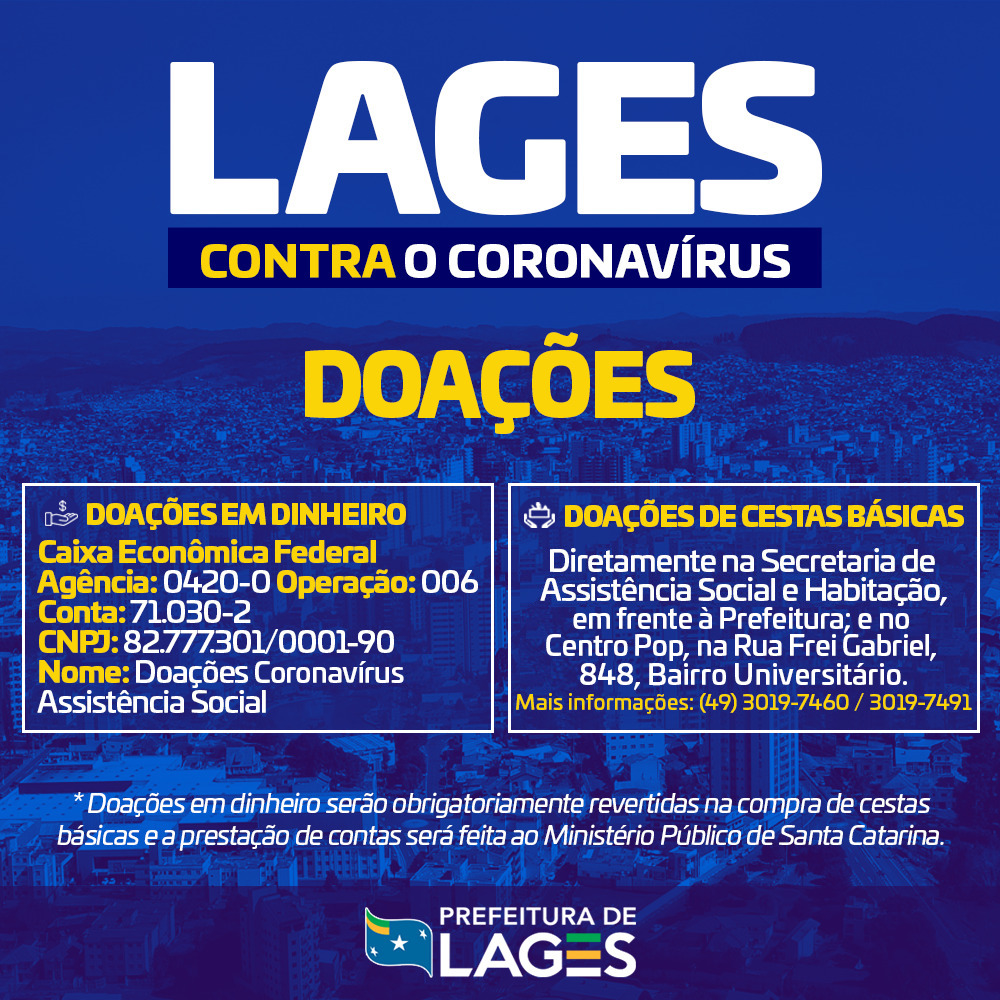 LAGES
CONTRA O CORONAVÍRUS

DOAÇÕES

DOAÇÕES EM DINHEIRO
Caixa Econômica Federal
Agência: 0420-0 Operação: 006
Conta: 71.030-2
CNPJ: 82.777.301/0001-90
Nome: Doações Coronavírus Assistência Social

DOAÇÕES DE CESTAS BÁSICAS
Diretamente na Secretaria de Assistência Social e Habitação, em frente à Prefeitura; e no Centro Pop, na Rua Frei Gabriel, 848, Bairro Universitário.
Mais informações: (49) 3019-7460 / 3019-7491

* Doações em dinheiro serão obrigatoriamente revertidas na compra de cestas básicas e a prestação de contas será feita ao Ministério Público de Santa Catarina.

PREFEITURA DE
LAGES